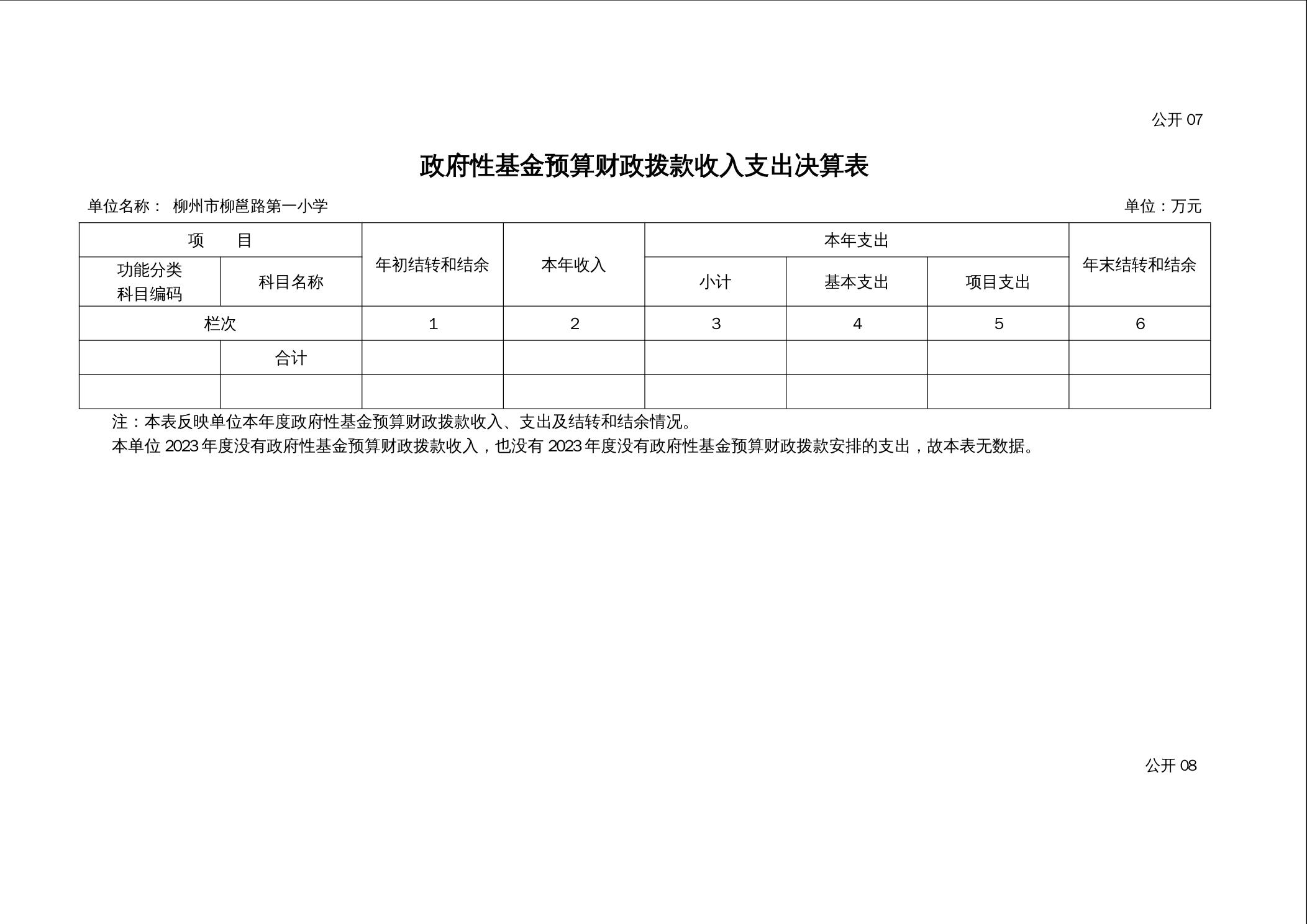 公开 07

政府性基金预算财政拨款收入支出决算表

单位名称： 柳州市柳邕路第一小学

单位：万元

| 项 目 | | 年初结转和结余 | 本年收入 | 本年支出 | | | 年末结转和结余 |
|---|---|---|---|---|---|---|---|
| 功能分类科目编码 | 科目名称 | | | 小计 | 基本支出 | 项目支出 | |
| 栏次 | | 1 | 2 | 3 | 4 | 5 | 6 |
| | 合计 | | | | | | |
| | | | | | | | |

注：本表反映单位本年度政府性基金预算财政拨款收入、支出及结转和结余情况。

本单位 2023 年度没有政府性基金预算财政拨款收入，也没有 2023 年度没有政府性基金预算财政拨款安排的支出，故本表无数据。

公开 08